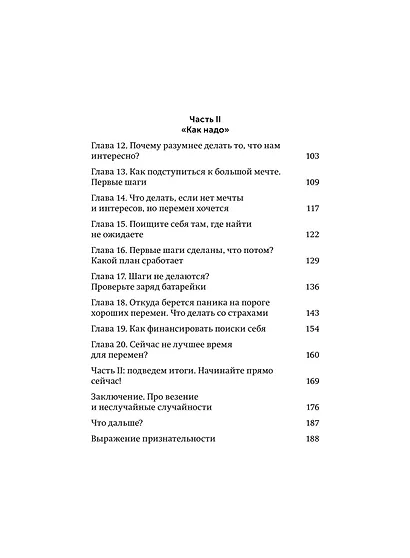 Часть II
«Как надо»

Глава 12. Почему разумнее делать то, что нам интересно? 103

Глава 13. Как подступиться к большой мечте. Первые шаги 109

Глава 14. Что делать, если нет мечты и интересов, но перемен хочется 117

Глава 15. Поищите себя там, где найти не ожидаете 122

Глава 16. Первые шаги сделаны, что потом? Какой план сработает 129

Глава 17. Шаги не делаются? Проверьте заряд батарейки 136

Глава 18. Откуда берется паника на пороге хороших перемен. Что делать со страхами 143

Глава 19. Как финансировать поиски себя 154

Глава 20. Сейчас не лучшее время для перемен? 160

Часть II: подведем итоги. Начинайте прямо сейчас! 169

Заключение. Про везение и неслучайные случайности 176

Что дальше? 187

Выражение признательности 188